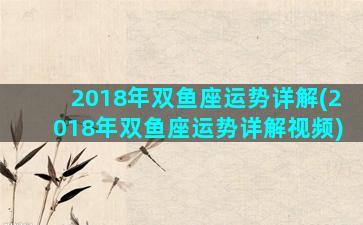 2018年双鱼座运势详解(2018年双鱼座运势详解视频)